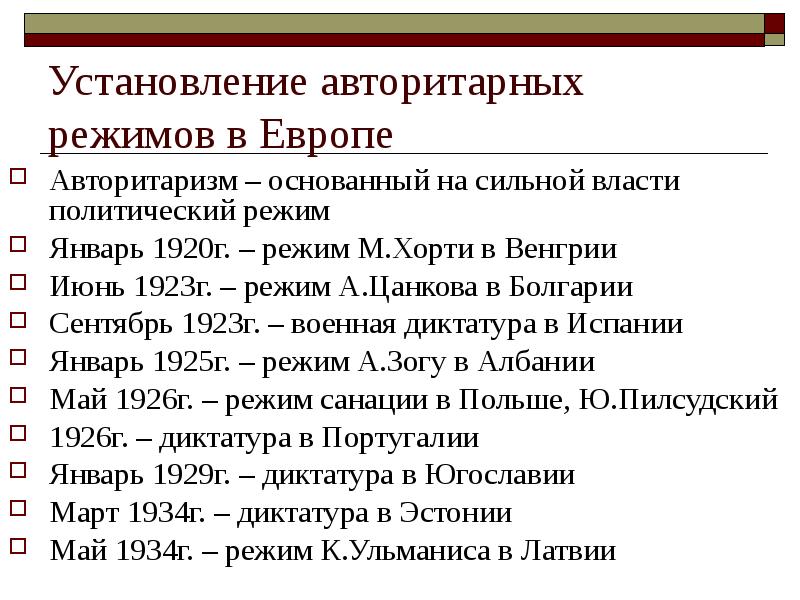 Установление авторитарных режимов в Европе

Авторитаризм – основанный на сильной власти политический режим
Январь 1920г. – режим М.Хорти в Венгрии
Июнь 1923г. – режим А.Цанкова в Болгарии
Сентябрь 1923г. – военная диктатура в Испании
Январь 1925г. – режим А.Зогу в Албании
Май 1926г. – режим санации в Польше, Ю.Пилсудский
1926г. – диктатура в Португалии
Январь 1929г. – диктатура в Югославии
Март 1934г. – диктатура в Эстонии
Май 1934г. – режим К.Ульманиса в Латвии